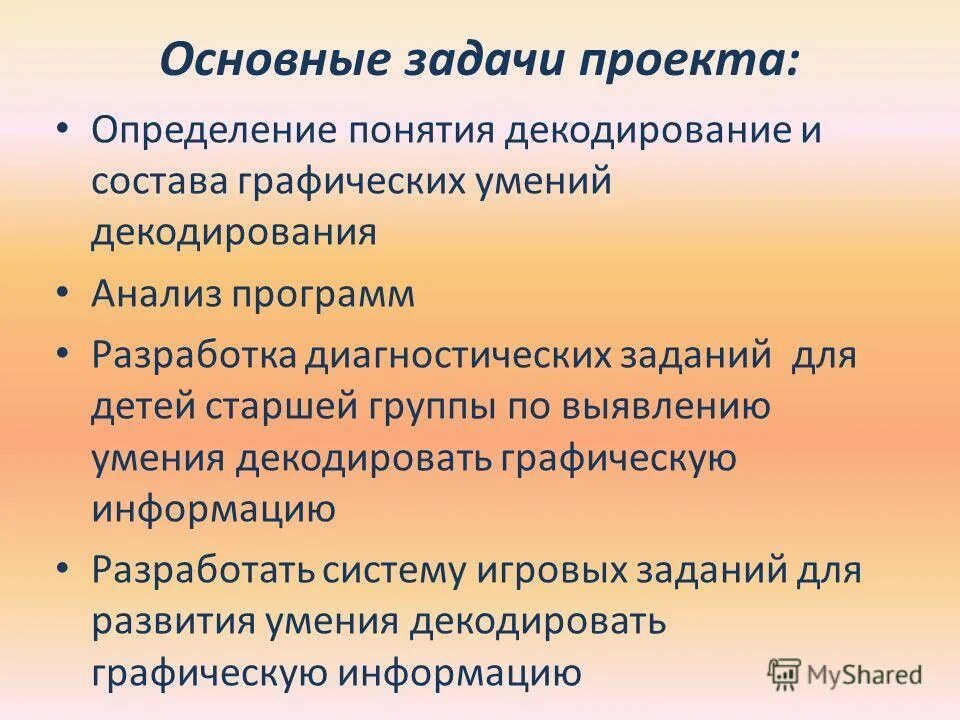 Основные задачи проекта:

• Определение понятия декодирование и состава графических умений декодирования

• Анализ программ

• Разработка диагностических заданий для детей старшей группы по выявлению умения декодировать графическую информацию

• Разработать систему игровых заданий для развития умения декодировать графическую информацию

MyShared